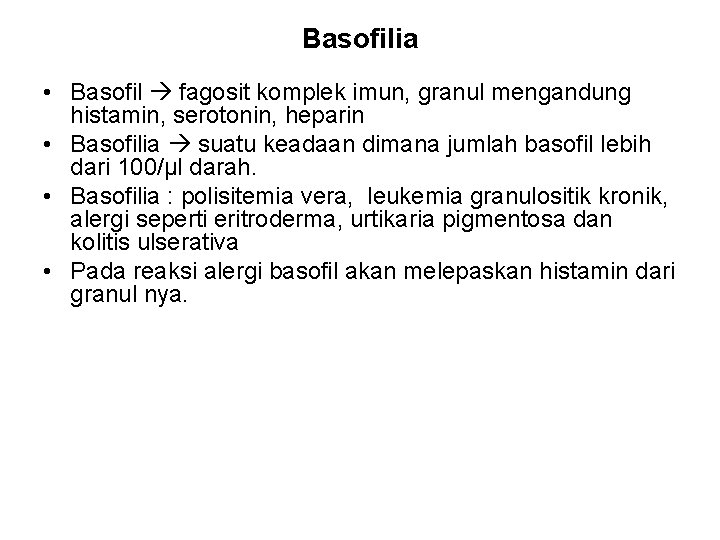 Basofilia

• Basofil → fagosit komplek imun, granul mengandung histamin, serotonin, heparin
• Basofilia → suatu keadaan dimana jumlah basofil lebih dari 100/μl darah.
• Basofilia : polisitemia vera, leukemia granulositik kronik, alergi seperti eritroderma, urtikaria pigmentosa dan kolitis ulserativa
• Pada reaksi alergi basofil akan melepaskan histamin dari granul nya.